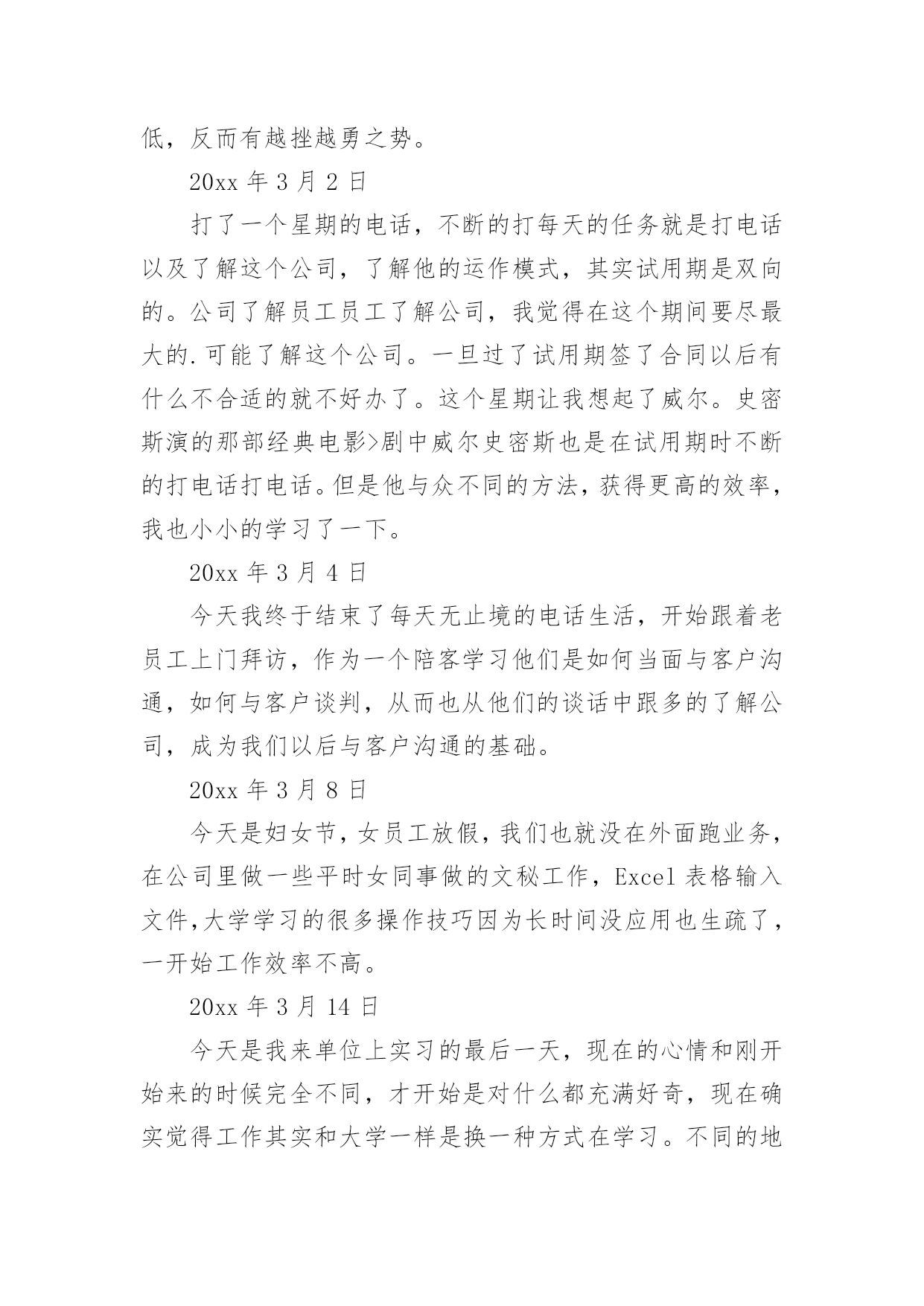 低，反而有越挫越勇之势。

20xx 年 3 月 2 日

打了一个星期的电话，不断的打每天的任务就是打电话以及了解这个公司，了解他的运作模式，其实试用期是双向的。公司了解员工员工了解公司，我觉得在这个期间要尽最大的.可能了解这个公司。一旦过了试用期签了合同以后有什么不合适的就不好办了。这个星期让我想起了威尔。史密斯演的那部经典电影>剧中威尔史密斯也是在试用期时不断的打电话打电话。但是他与众不同的方法，获得更高的效率，我也小小的学习了一下。

20xx 年 3 月 4 日

今天我终于结束了每天无止境的电话生活，开始跟着老员工上门拜访，作为一个陪客学习他们是如何当面与客户沟通，如何与客户谈判，从而也从他们的谈话中跟多的了解公司，成为我们以后与客户沟通的基础。

20xx 年 3 月 8 日

今天是妇女节，女员工放假，我们也就没在外面跑业务，在公司里做一些平时女同事做的文秘工作，Excel 表格输入文件,大学学习的很多操作技巧因为长时间没应用也生疏了，一开始工作效率不高。

20xx 年 3 月 14 日

今天是我来单位上实习的最后一天，现在的心情和刚开始来的时候完全不同，才开始是对什么都充满好奇，现在确实觉得工作其实和大学一样是换一种方式在学习。不同的地